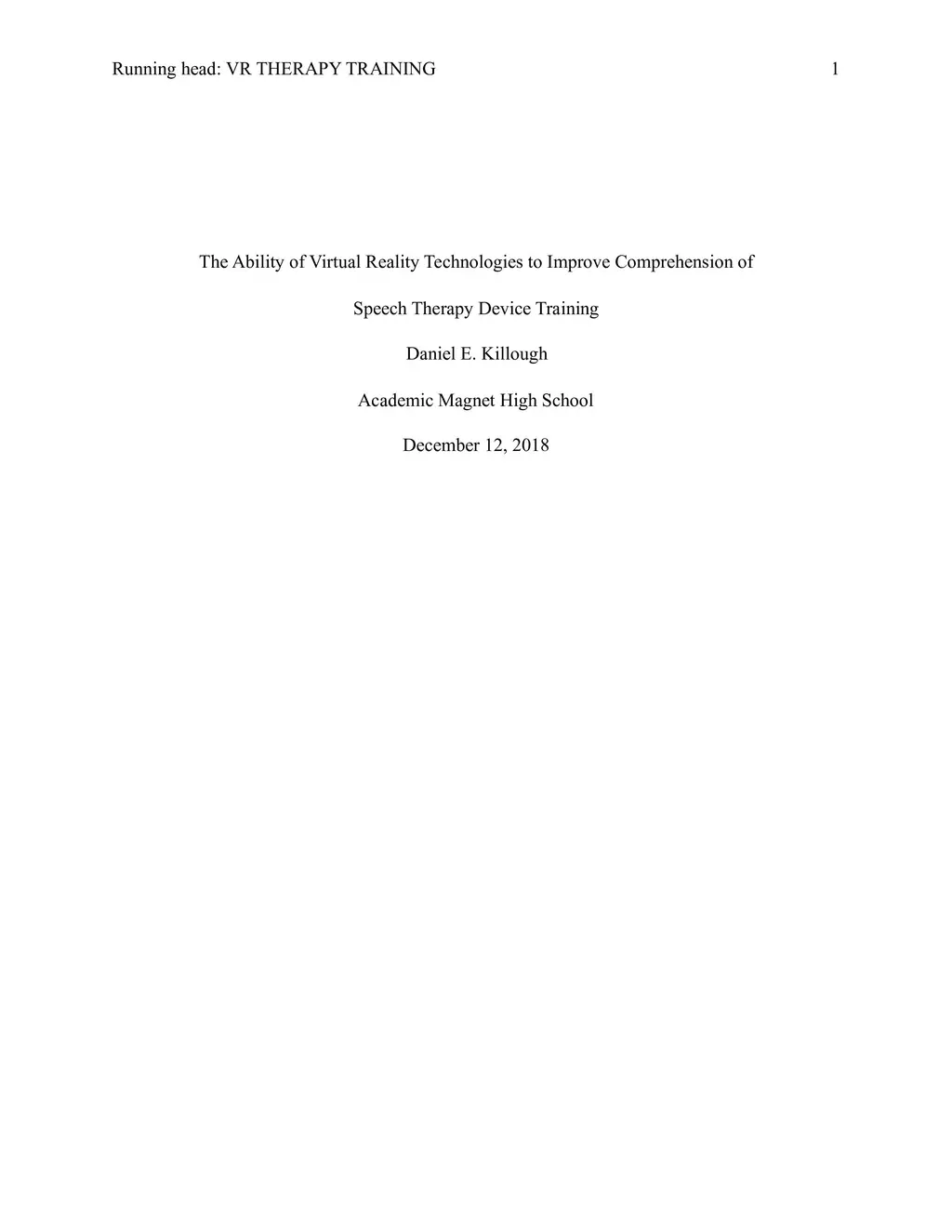 Running head: VR THERAPY TRAINING 1

The Ability of Virtual Reality Technologies to Improve Comprehension of Speech Therapy Device Training

Daniel E. Killough

Academic Magnet High School

December 12, 2018